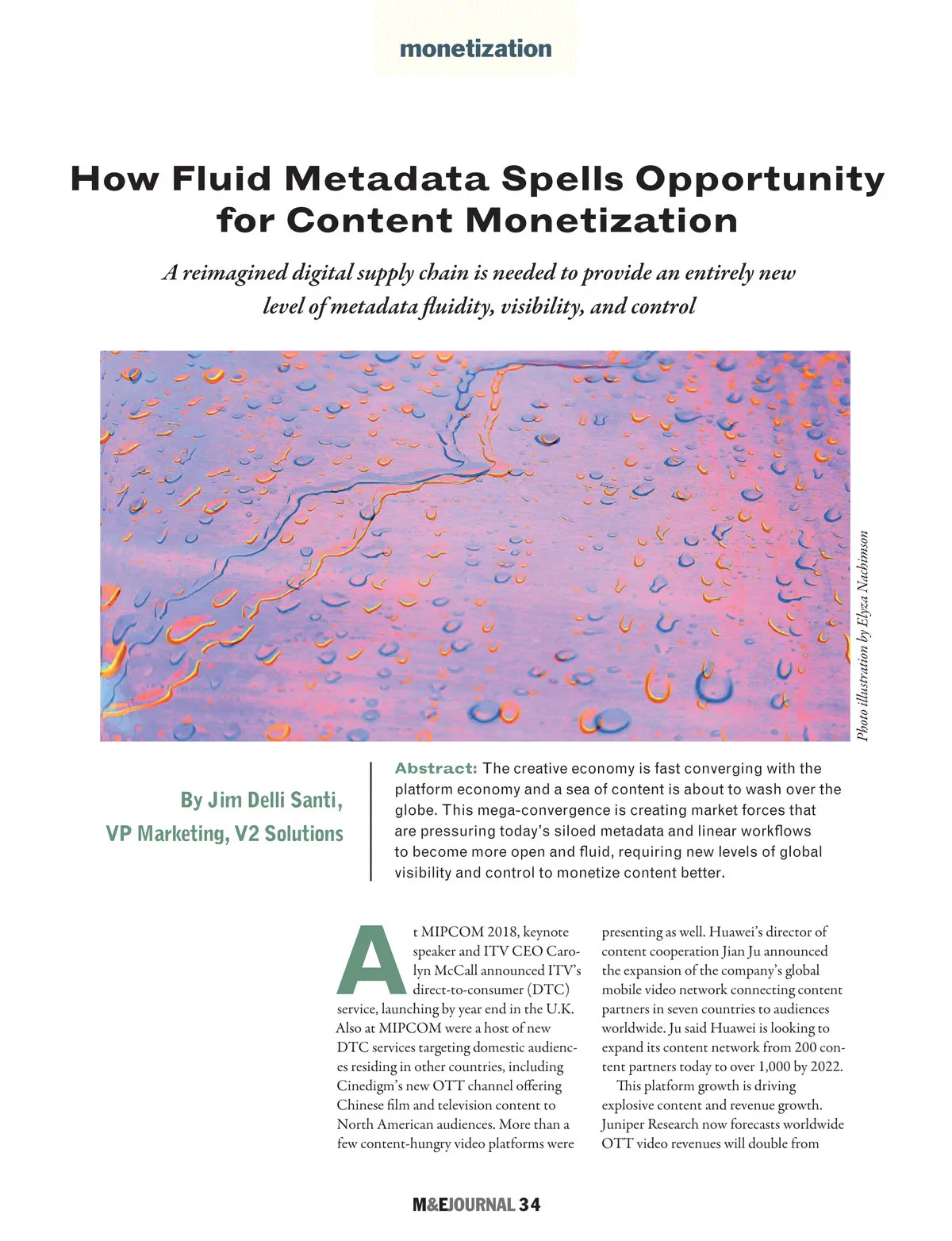 monetization

How Fluid Metadata Spells Opportunity for Content Monetization

A reimagined digital supply chain is needed to provide an entirely new level of metadata fluidity, visibility, and control

Photo illustration by Elyza Nachimson

By Jim Delli Santi, VP Marketing, V2 Solutions

Abstract: The creative economy is fast converging with the platform economy and a sea of content is about to wash over the globe. This mega-convergence is creating market forces that are pressuring today's siloed metadata and linear workflows to become more open and fluid, requiring new levels of global visibility and control to monetize content better.

At MIPCOM 2018, keynote speaker and ITV CEO Carolyn McCall announced ITV's direct-to-consumer (DTC) service, launching by year end in the U.K. Also at MIPCOM were a host of new DTC services targeting domestic audiences residing in other countries, including Cinedigm's new OTT channel offering Chinese film and television content to North American audiences. More than a few content-hungry video platforms were presenting as well. Huawei's director of content cooperation Jian Ju announced the expansion of the company's global mobile video network connecting content partners in seven countries to audiences worldwide. Ju said Huawei is looking to expand its content network from 200 content partners today to over 1,000 by 2022.

This platform growth is driving explosive content and revenue growth. Juniper Research now forecasts worldwide OTT video revenues will double from

M&EJOURNAL 34